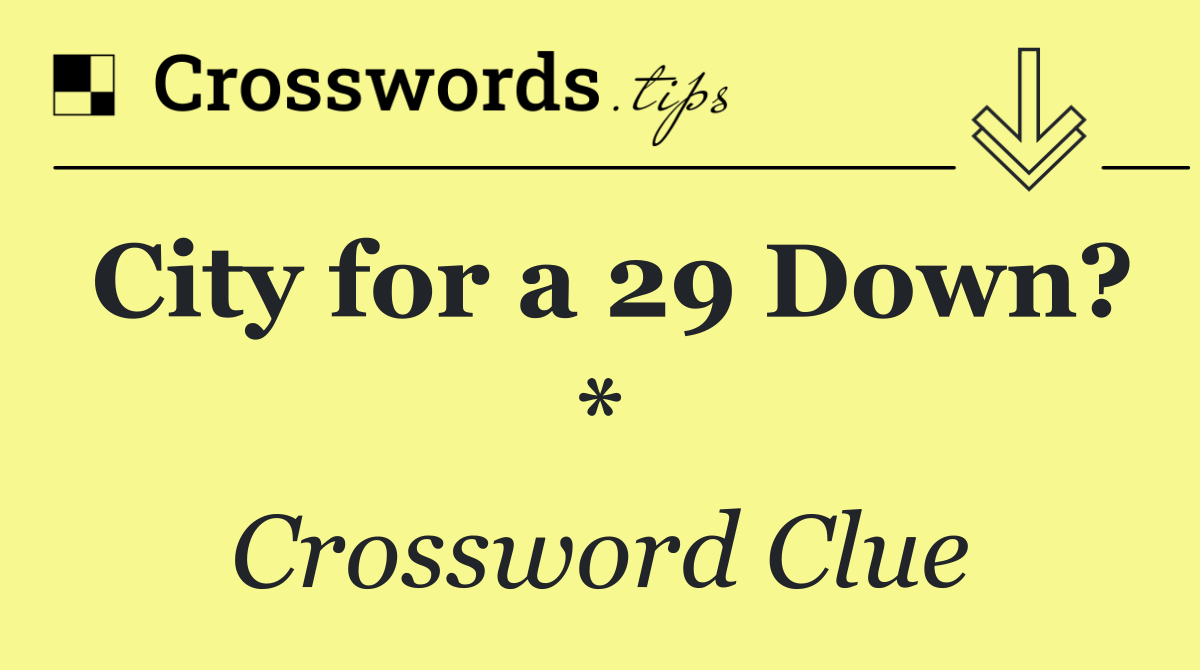 Crosswords.tips

City for a 29 Down? *

Crossword Clue